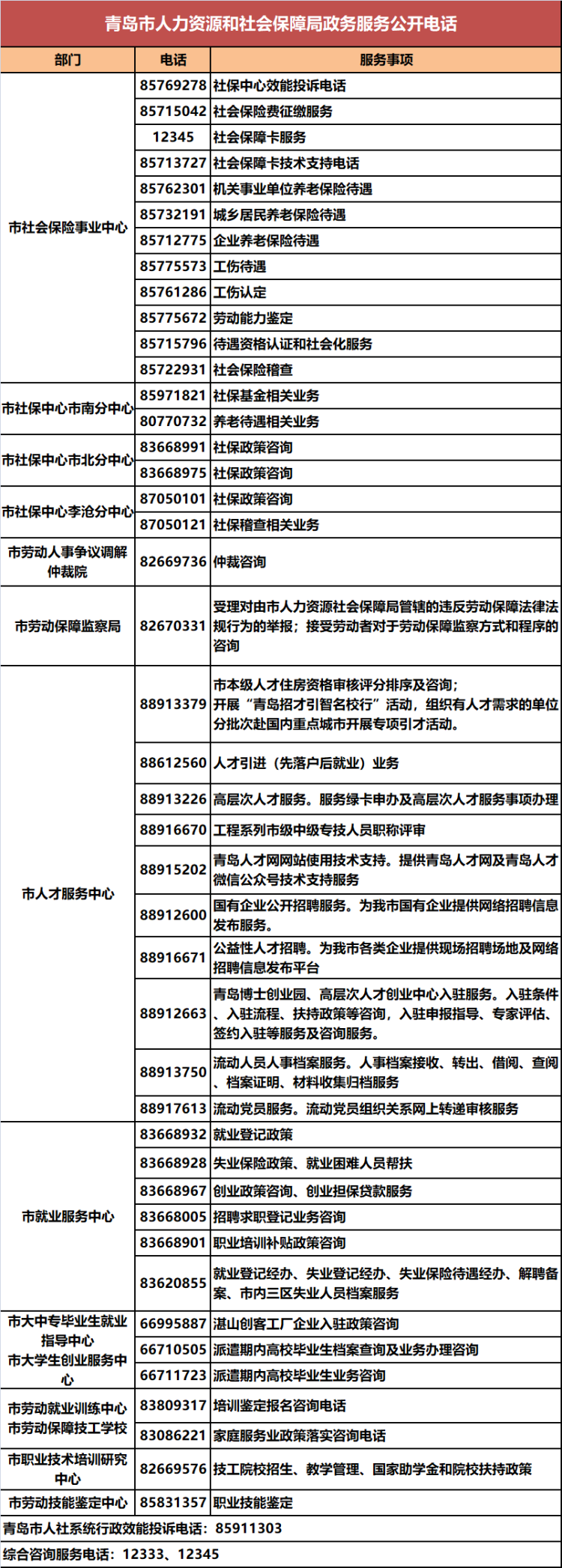 青岛市人力资源和社会保障局政务服务公开电话

| 部门 | 电话 | 服务事项 |
|---|---|---|
| 市社会保险事业中心 | 85769278 | 社保中心效能投诉电话 |
| | 85715042 | 社会保险费征缴服务 |
| | 12345 | 社会保障卡服务 |
| | 85713727 | 社会保障卡技术支持电话 |
| | 85762301 | 机关事业单位养老保险待遇 |
| | 85732191 | 城乡居民养老保险待遇 |
| | 85712775 | 企业养老保险待遇 |
| | 85775573 | 工伤待遇 |
| | 85761286 | 工伤认定 |
| | 85775672 | 劳动能力鉴定 |
| | 85715796 | 待遇资格认证和社会化服务 |
| | 85722931 | 社会保险稽查 |
| 市社保中心市南分中心 | 85971821 | 社保基金相关业务 |
| | 80770732 | 养老待遇相关业务 |
| 市社保中心市北分中心 | 83668991 | 社保政策咨询 |
| | 83668975 | 社保政策咨询 |
| 市社保中心李沧分中心 | 87050101 | 社保政策咨询 |
| | 87050121 | 社保稽查相关业务 |
| 市劳动人事争议调解仲裁院 | 82669736 | 仲裁咨询 |
| 市劳动保障监察局 | 82670331 | 受理对由市人力资源社会保障局管辖的违反劳动保障法律法规行为的举报；接受劳动者对于劳动保障监察方式和程序的咨询 |
| 市人才服务中心 | 88913379 | 市本级人才住房资格审核评分排序及咨询；开展“青岛招才引智名校行”活动，组织有人才需求的单位分批次赴国内重点城市开展专项引才活动。 |
| | 88612560 | 人才引进（先落户后就业）业务 |
| | 88913226 | 高层次人才服务。服务绿卡申办及高层次人才服务事项办理 |
| | 88916670 | 工程系列市级中级专技人员职称评审 |
| | 88915202 | 青岛人才网网站使用技术支持。提供青岛人才网及青岛人才微信公众号技术支持服务 |
| | 88912600 | 国有企业公开招聘服务。为我市国有企业提供网络招聘信息发布服务。 |
| | 88916671 | 公益性人才招聘。为我市各类企业提供现场招聘场地及网络招聘信息发布平台 |
| | 88912663 | 青岛博士创业园、高层次人才创业中心入驻服务。入驻条件、入驻流程、扶持政策等咨询，入驻申报指导、专家评估、签约入驻等服务及咨询服务。 |
| | 88913750 | 流动人员人事档案服务。人事档案接收、转出、借阅、查阅、档案证明、材料收集归档服务 |
| | 88917613 | 流动党员服务。流动党员组织关系网上转递审核服务 |
| 市就业服务中心 | 83668932 | 就业登记政策 |
| | 83668928 | 失业保险政策、就业困难人员帮扶 |
| | 83668967 | 创业政策咨询、创业担保贷款服务 |
| | 83668005 | 招聘求职登记业务咨询 |
| | 83668901 | 职业培训补贴政策咨询 |
| | 83620855 | 就业登记经办、失业登记经办、失业保险待遇经办、解聘备案、市内三区失业人员档案服务 |
| 市大中专毕业生就业指导中心 市大学生创业服务中心 | 66995887 | 湛山创客工厂企业入驻政策咨询 |
| | 66710505 | 派遣期内高校毕业生档案查询及业务办理咨询 |
| | 66711723 | 派遣期内高校毕业生业务咨询 |
| 市劳动就业训练中心 市劳动保障技工学校 | 83809317 | 培训鉴定报名咨询电话 |
| | 83086221 | 家庭服务业政策落实咨询电话 |
| 市职业技术培训研究中心 | 82669576 | 技工院校招生、教学管理、国家助学金和院校扶持政策 |
| 市劳动技能鉴定中心 | 85831357 | 职业技能鉴定 |

青岛市人社系统行政效能投诉电话：85911303

综合咨询服务电话：12333、12345